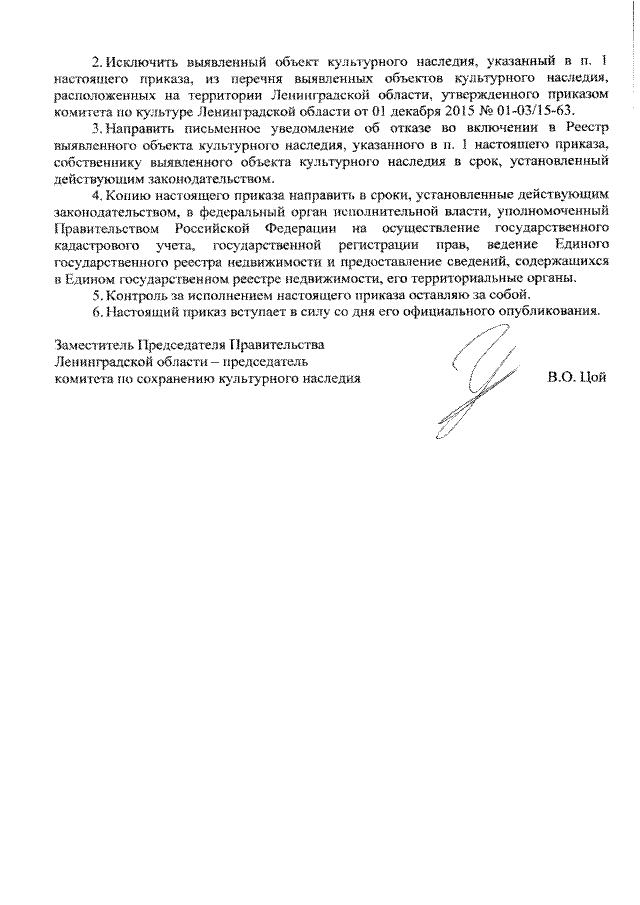 2. Исключить выявленный объект культурного наследия, указанный в п. 1 настоящего приказа, из перечня выявленных объектов культурного наследия, расположенных на территории Ленинградской области, утвержденного приказом комитета по культуре Ленинградской области от 01 декабря 2015 № 01-03/15-63.

3. Направить письменное уведомление об отказе во включении в Реестр выявленного объекта культурного наследия, указанного в п. 1 настоящего приказа, собственнику выявленного объекта культурного наследия в срок, установленный действующим законодательством.

4. Копию настоящего приказа направить в сроки, установленные действующим законодательством, в федеральный орган исполнительной власти, уполномоченный Правительством Российской Федерации на осуществление государственного кадастрового учета, государственной регистрации прав, ведение Единого государственного реестра недвижимости и предоставление сведений, содержащихся в Едином государственном реестре недвижимости, его территориальные органы.

5. Контроль за исполнением настоящего приказа оставляю за собой.

6. Настоящий приказ вступает в силу со дня его официального опубликования.

Заместитель Председателя Правительства Ленинградской области – председатель комитета по сохранению культурного наследия

В.О. Цой